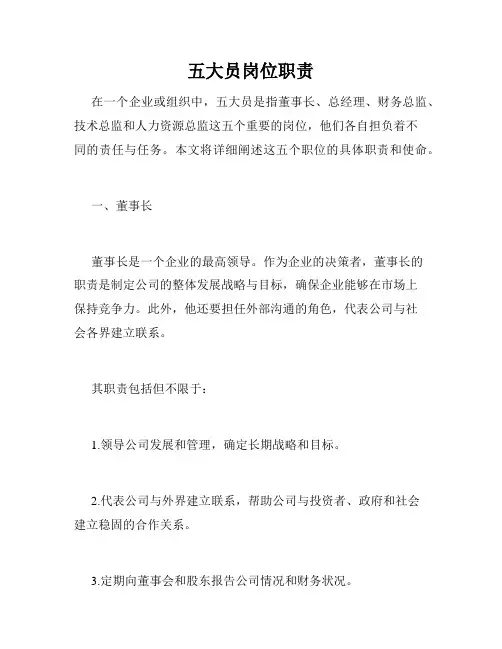 五大员岗位职责

在一个企业或组织中，五大员是指董事长、总经理、财务总监、技术总监和人力资源总监这五个重要的岗位，他们各自担负着不同的责任与任务。本文将详细阐述这五个职位的具体职责和使命。

一、董事长

董事长是一个企业的最高领导。作为企业的决策者，董事长的职责是制定公司的整体发展战略与目标，确保企业能够在市场上保持竞争力。此外，他还要担任外部沟通的角色，代表公司与社会各界建立联系。

其职责包括但不限于：

1.领导公司发展和管理，确定长期战略和目标。

2.代表公司与外界建立联系，帮助公司与投资者、政府和社会建立稳固的合作关系。

3.定期向董事会和股东报告公司情况和财务状况。